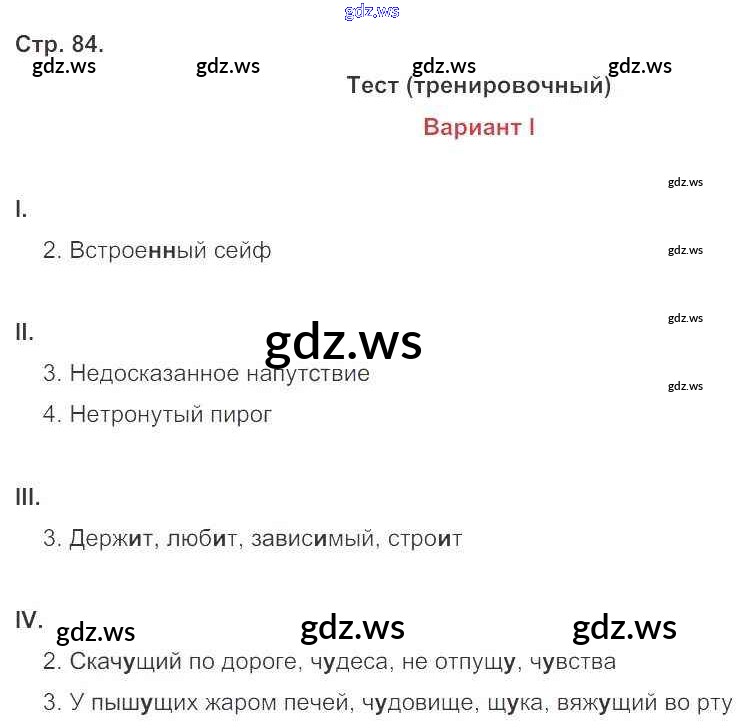 Стр. 84.

Тест (тренировочный)

Вариант I

I.

2. Встроенный сейф

II.

3. Недосказанное напутствие

4. Нетронутый пирог

III.

3. Держит, любит, зависимый, строит

IV.

2. Скачущий по дороге, чудеса, не отпущу, чувства

3. У пышущих жаром печей, чудовище, щука, вяжущий во рту

gdz.ws